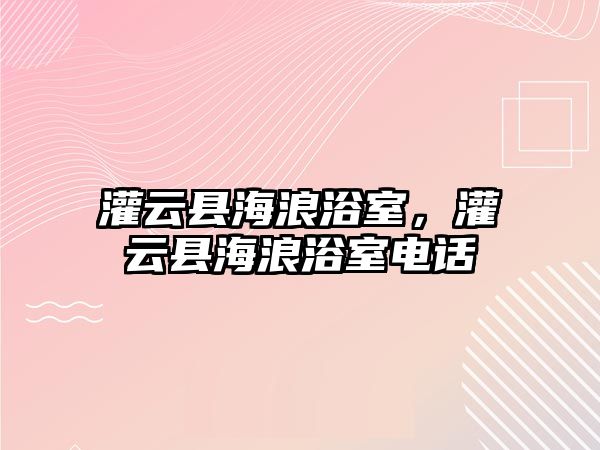 灌云县海浪浴室，灌云县海浪浴室电话